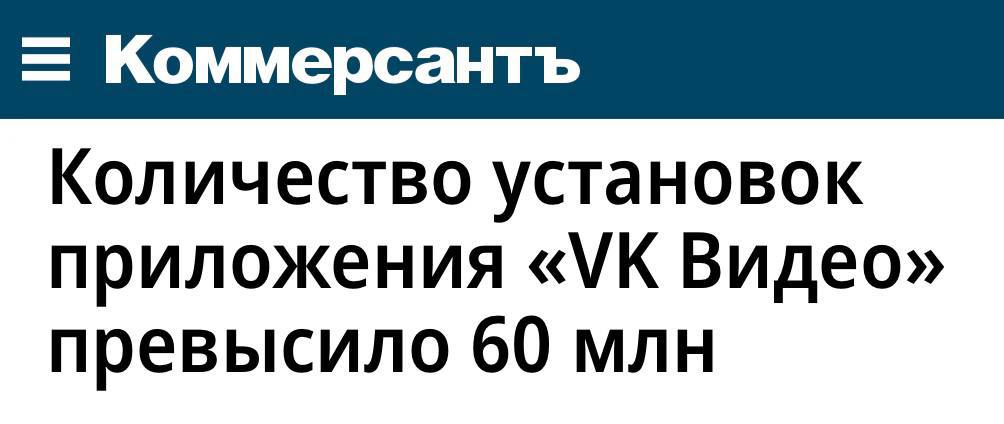 Коммерсантъ

Количество установок приложения «VK Видео» превысило 60 млн